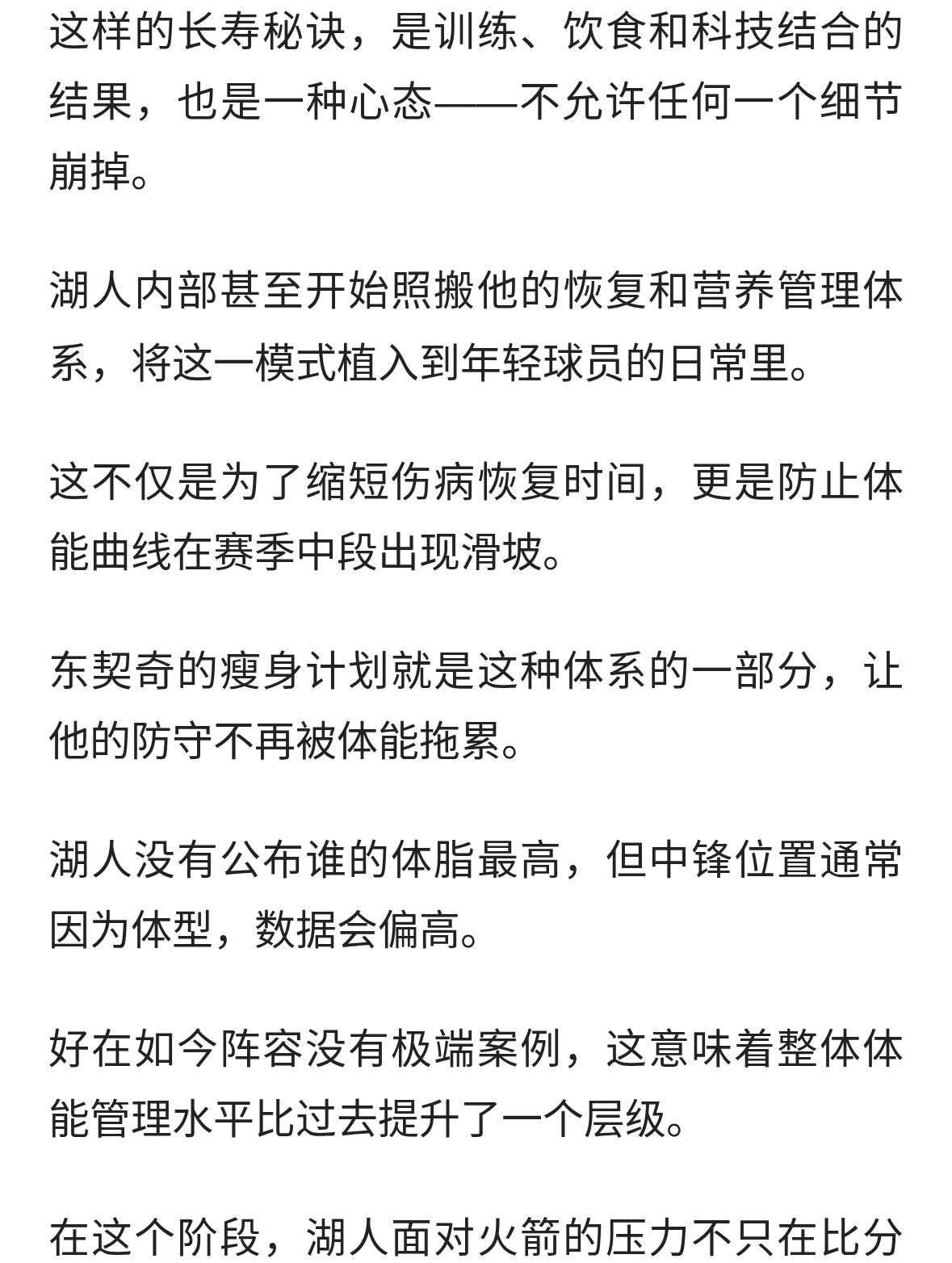 这样的长寿秘诀，是训练、饮食和科技结合的结果，也是一种心态——不允许任何一个细节崩掉。

湖人内部甚至开始照搬他的恢复和营养管理体系，将这一模式植入到年轻球员的日常里。

这不仅是为了缩短伤病恢复时间，更是防止体能曲线在赛季中段出现滑坡。

东契奇的瘦身计划就是这种体系的一部分，让他的防守不再被体能拖累。

湖人没有公布谁的体脂最高，但中锋位置通常因为体型，数据会偏高。

好在如今阵容没有极端案例，这意味着整体体能管理水平比过去提升了一个层级。

在这个阶段，湖人面对火箭的压力不只在比分